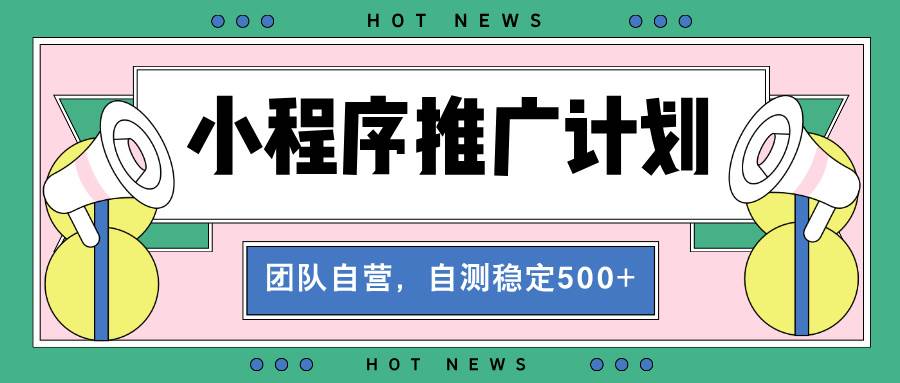 HOT NEWS

小程序推广计划

团队自营，自测稳定500+

HOT NEWS